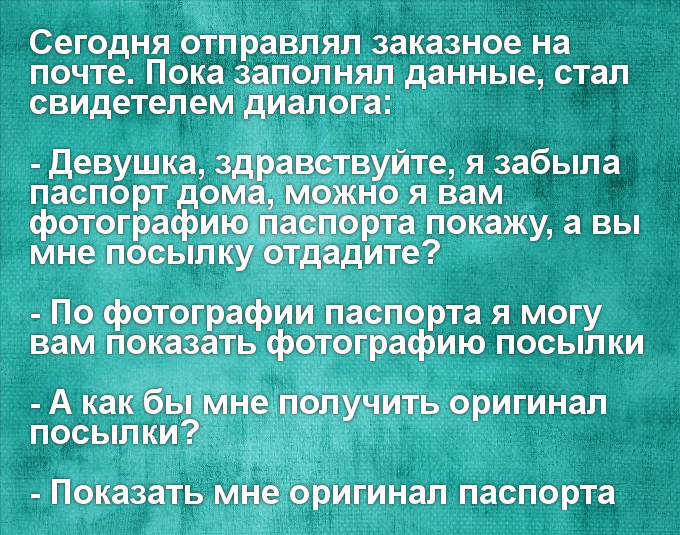 Сегодня отправлял заказное на почте. Пока заполнял данные, стал свидетелем диалога:

- Девушка, здравствуйте, я забыла паспорт дома, можно я вам фотографию паспорта покажу, а вы мне посылку отдадите?

- По фотографии паспорта я могу вам показать фотографию посылки

- А как бы мне получить оригинал посылки?

- Показать мне оригинал паспорта